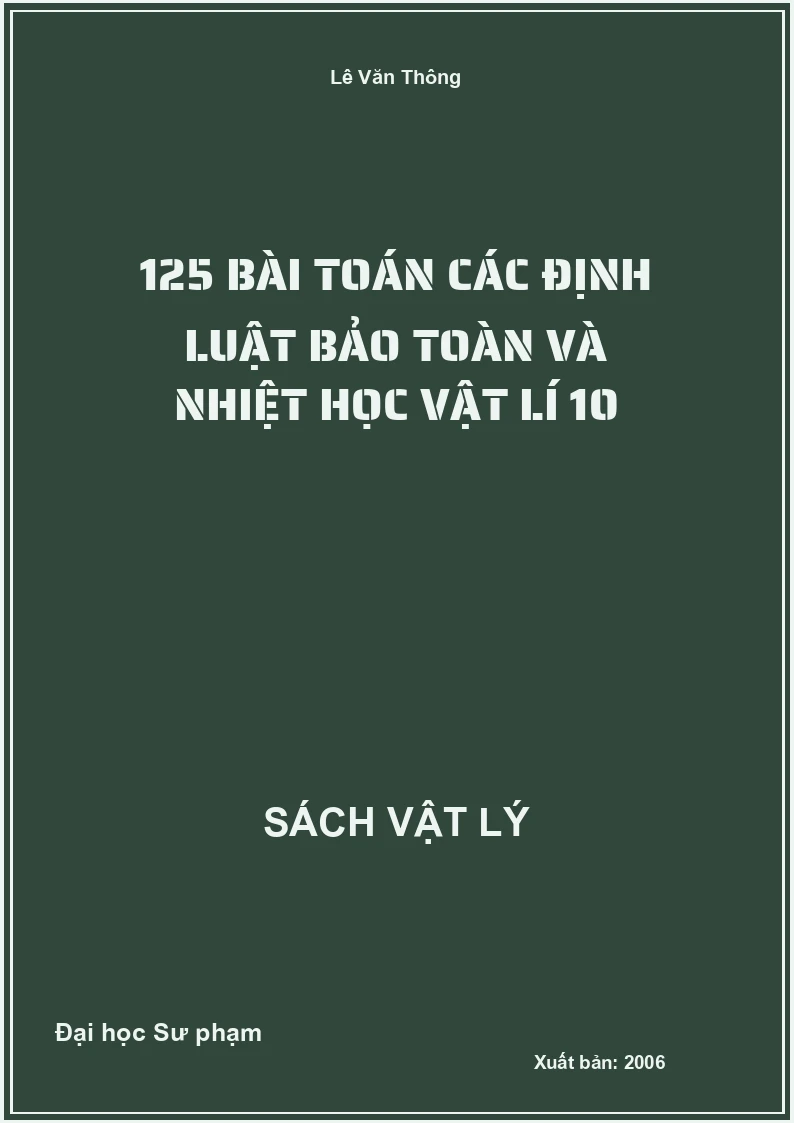 Lê Văn Thông

125 BÀI TOÁN CÁC ĐỊNH LUẬT BẢO TOÀN VÀ NHIỆT HỌC VẬT LÍ 10

SÁCH VẬT LÝ

Đại học Sư phạm

Xuất bản: 2006